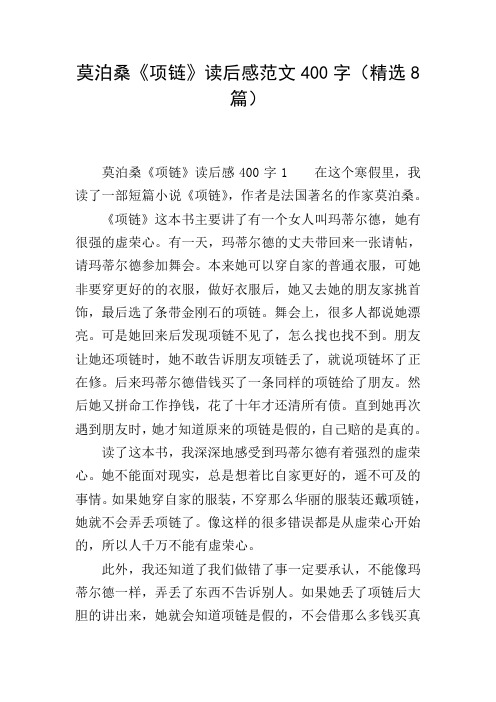 莫泊桑《项链》读后感范文 400 字（精选 8 篇）

莫泊桑《项链》读后感 400 字 1　　在这个寒假里，我读了一部短篇小说《项链》，作者是法国著名的作家莫泊桑。

《项链》这本书主要讲了有一个女人叫玛蒂尔德，她有很强的虚荣心。有一天，玛蒂尔德的丈夫带回来一张请帖，请玛蒂尔德参加舞会。本来她可以穿自家的普通衣服，可她非要穿更好的的衣服，做好衣服后，她又去她的朋友家挑首饰，最后选了条带金刚石的项链。舞会上，很多人都说她漂亮。可是她回来后发现项链不见了，怎么找也找不到。朋友让她还项链时，她不敢告诉朋友项链丢了，就说项链坏了正在修。后来玛蒂尔德借钱买了一条同样的项链给了朋友。然后她又拼命工作挣钱，花了十年才还清所有债。直到她再次遇到朋友时，她才知道原来的项链是假的，自己赔的是真的。

读了这本书，我深深地感受到玛蒂尔德有着强烈的虚荣心。她不能面对现实，总是想着比自家更好的，遥不可及的事情。如果她穿自家的服装，不穿那么华丽的服装还戴项链，她就不会弄丢项链了。像这样的很多错误都是从虚荣心开始的，所以人千万不能有虚荣心。

此外，我还知道了我们做错了事一定要承认，不能像玛蒂尔德一样，弄丢了东西不告诉别人。如果她丢了项链后大胆的讲出来，她就会知道项链是假的，不会借那么多钱买真